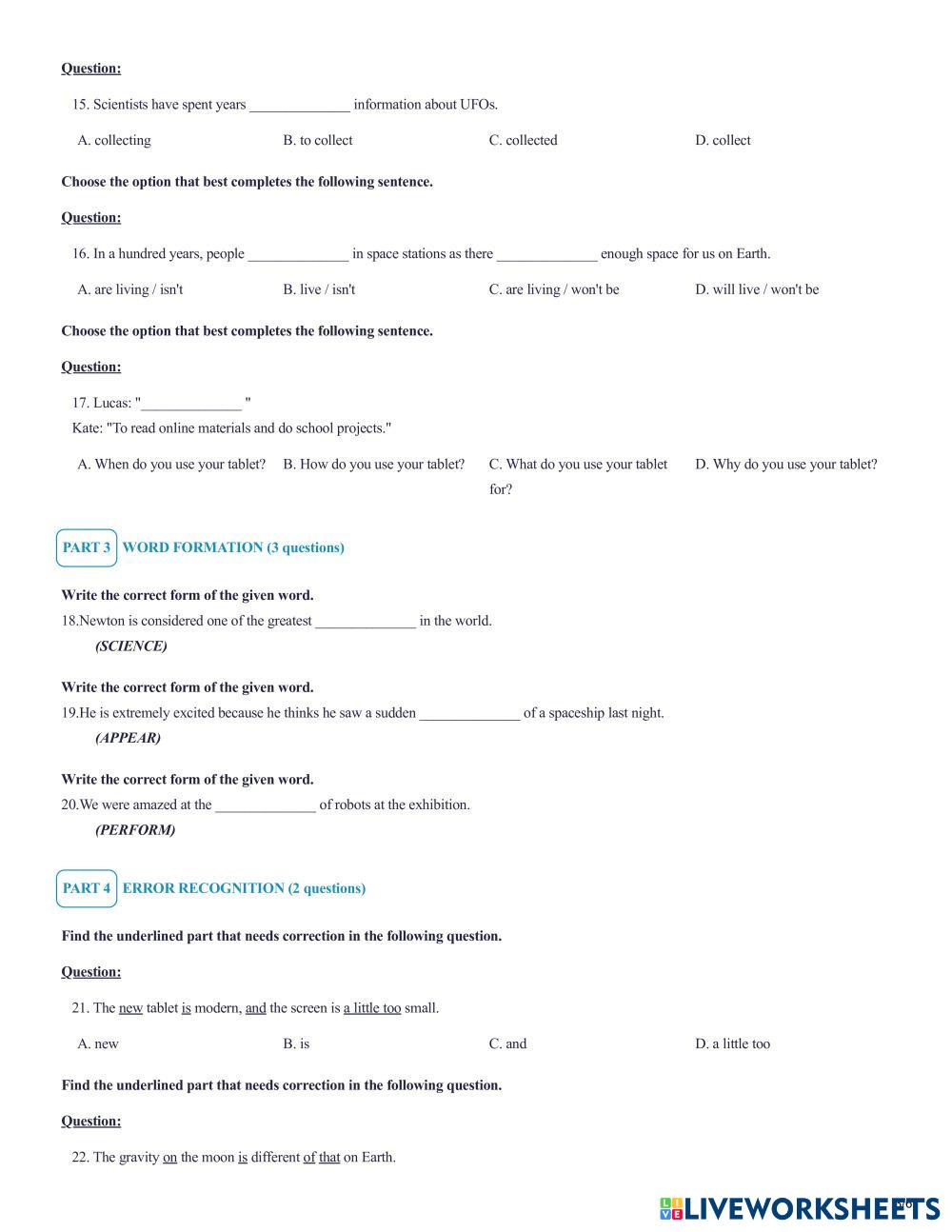 Question:

15. Scientists have spent years ______________ information about UFOs.

A. collecting
B. to collect
C. collected
D. collect

Choose the option that best completes the following sentence.

Question:

16. In a hundred years, people ______________ in space stations as there ______________ enough space for us on Earth.

A. are living / isn't
B. live / isn't
C. are living / won't be
D. will live / won't be

Choose the option that best completes the following sentence.

Question:

17. Lucas: "______________ "
Kate: "To read online materials and do school projects."

A. When do you use your tablet?
B. How do you use your tablet?
C. What do you use your tablet for?
D. Why do you use your tablet?

PART 3 WORD FORMATION (3 questions)

Write the correct form of the given word.
18.Newton is considered one of the greatest ______________ in the world.
(SCIENCE)

Write the correct form of the given word.
19.He is extremely excited because he thinks he saw a sudden ______________ of a spaceship last night.
(APPEAR)

Write the correct form of the given word.
20.We were amazed at the ______________ of robots at the exhibition.
(PERFORM)

PART 4 ERROR RECOGNITION (2 questions)

Find the underlined part that needs correction in the following question.

Question:

21. The new tablet is modern, and the screen is a little too small.

A. new
B. is
C. and
D. a little too

Find the underlined part that needs correction in the following question.

Question:

22. The gravity on the moon is different of that on Earth.

LIVEWORKSHEETS